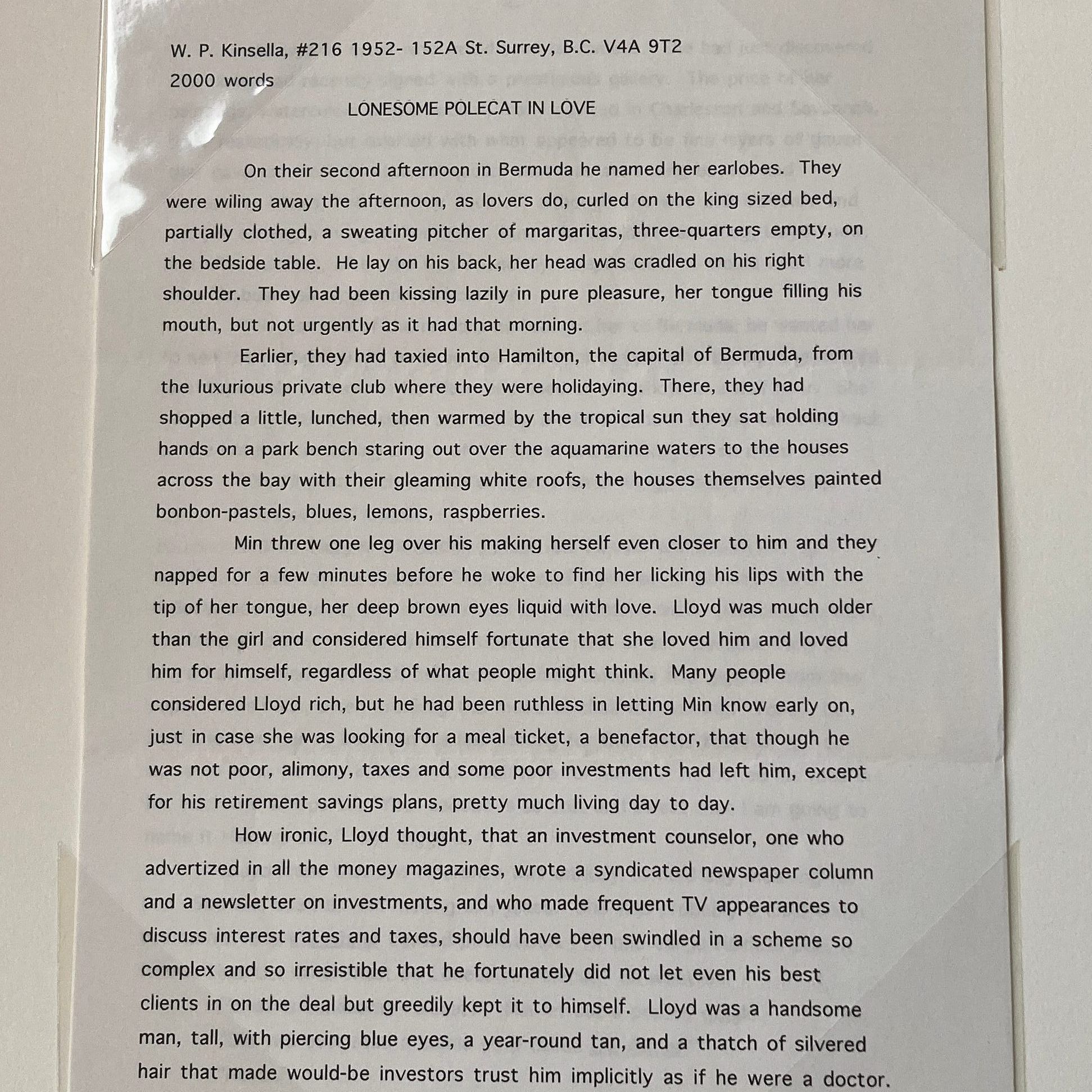 W. P. Kinsella, #216 1952- 152A St. Surrey, B.C. V4A 9T2
2000 words

LONESOME POLECAT IN LOVE

On their second afternoon in Bermuda he named her earlobes. They were wiling away the afternoon, as lovers do, curled on the king sized bed, partially clothed, a sweating pitcher of margaritas, three-quarters empty, on the bedside table. He lay on his back, her head was cradled on his right shoulder. They had been kissing lazily in pure pleasure, her tongue filling his mouth, but not urgently as it had that morning.

Earlier, they had taxied into Hamilton, the capital of Bermuda, from the luxurious private club where they were holidaying. There, they had shopped a little, lunched, then warmed by the tropical sun they sat holding hands on a park bench staring out over the aquamarine waters to the houses across the bay with their gleaming white roofs, the houses themselves painted bonbon-pastels, blues, lemons, raspberries.

Min threw one leg over his making herself even closer to him and they napped for a few minutes before he woke to find her licking his lips with the tip of her tongue, her deep brown eyes liquid with love. Lloyd was much older than the girl and considered himself fortunate that she loved him and loved him for himself, regardless of what people might think. Many people considered Lloyd rich, but he had been ruthless in letting Min know early on, just in case she was looking for a meal ticket, a benefactor, that though he was not poor, alimony, taxes and some poor investments had left him, except for his retirement savings plans, pretty much living day to day.

How ironic, Lloyd thought, that an investment counselor, one who advertized in all the money magazines, wrote a syndicated newspaper column and a newsletter on investments, and who made frequent TV appearances to discuss interest rates and taxes, should have been swindled in a scheme so complex and so irresistible that he fortunately did not let even his best clients in on the deal but greedily kept it to himself. Lloyd was a handsome man, tall, with piercing blue eyes, a year-round tan, and a thatch of silvered hair that made would-be investors trust him implicitly as if he were a doctor.